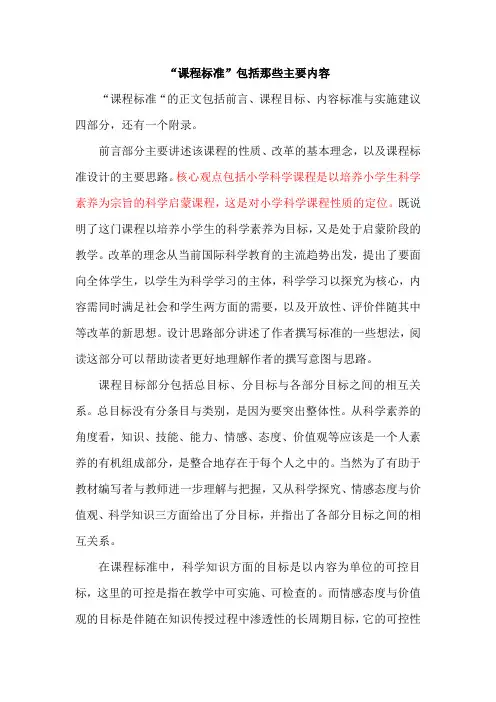 “课程标准”包括那些主要内容

“课程标准“的正文包括前言、课程目标、内容标准与实施建议四部分，还有一个附录。

前言部分主要讲述该课程的性质、改革的基本理念，以及课程标准设计的主要思路。核心观点包括小学科学课程是以培养小学生科学素养为宗旨的科学启蒙课程，这是对小学科学课程性质的定位。既说明了这门课程以培养小学生的科学素养为目标，又是处于启蒙阶段的教学。改革的理念从当前国际科学教育的主流趋势出发，提出了要面向全体学生，以学生为科学学习的主体，科学学习以探究为核心，内容需同时满足社会和学生两方面的需要，以及开放性、评价伴随其中等改革的新思想。设计思路部分讲述了作者撰写标准的一些想法，阅读这部分可以帮助读者更好地理解作者的撰写意图与思路。

课程目标部分包括总目标、分目标与各部分目标之间的相互关系。总目标没有分条目与类别，是因为要突出整体性。从科学素养的角度看，知识、技能、能力、情感、态度、价值观等应该是一个人素养的有机组成部分，是整合地存在于每个人之中的。当然为了有助于教材编写者与教师进一步理解与把握，又从科学探究、情感态度与价值观、科学知识三方面给出了分目标，并指出了各部分目标之间的相互关系。

在课程标准中，科学知识方面的目标是以内容为单位的可控目标，这里的可控是指在教学中可实施、可检查的。而情感态度与价值观的目标是伴随在知识传授过程中渗透性的长周期目标，它的可控性